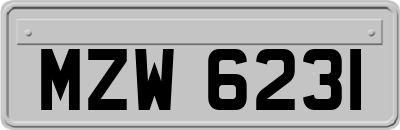 MZW 6231